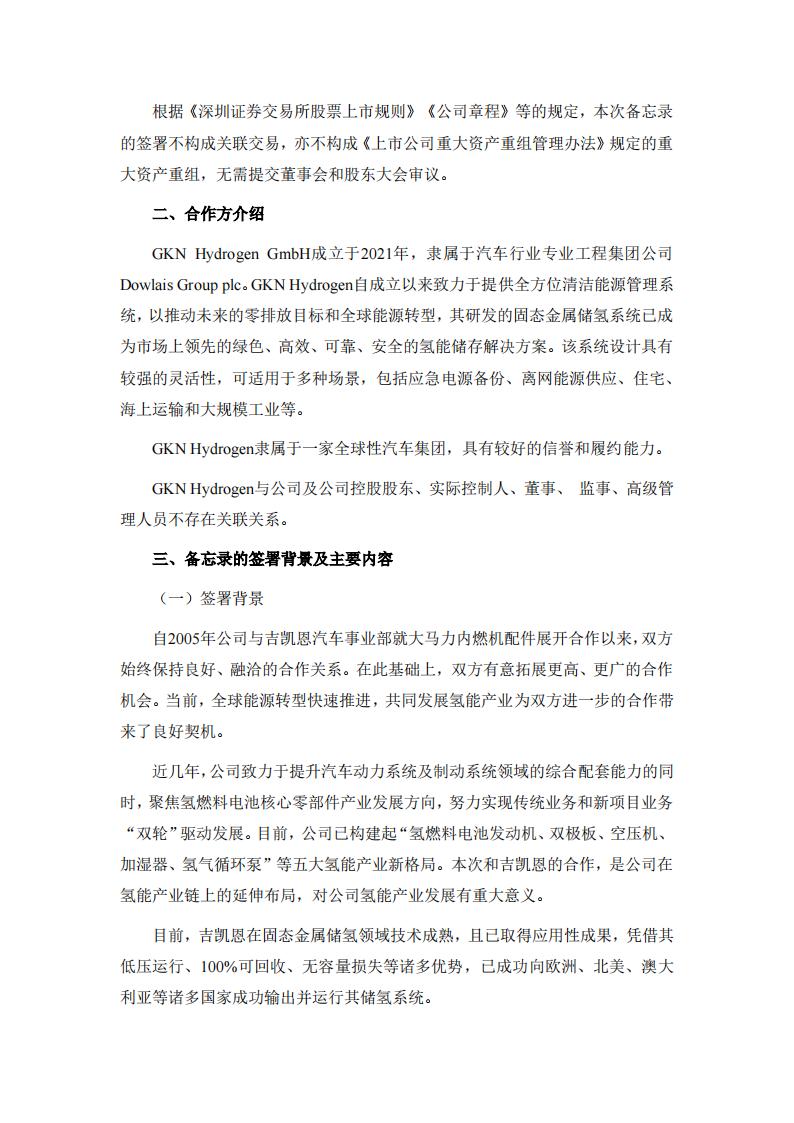 根据《深圳证券交易所股票上市规则》《公司章程》等的规定，本次备忘录的签署不构成关联交易，亦不构成《上市公司重大资产重组管理办法》规定的重大资产重组，无需提交董事会和股东大会审议。

二、合作方介绍

GKN Hydrogen GmbH成立于2021年，隶属于汽车行业专业工程集团公司Dowlais Group plc。GKN Hydrogen自成立以来致力于提供全方位清洁能源管理系统，以推动未来的零排放目标和全球能源转型，其研发的固态金属储氢系统已成为市场上领先的绿色、高效、可靠、安全的氢能储存解决方案。该系统设计具有较强的灵活性，可适用于多种场景，包括应急电源备份、离网能源供应、住宅、海上运输和大规模工业等。

GKN Hydrogen隶属于一家全球性汽车集团，具有较好的信誉和履约能力。

GKN Hydrogen与公司及公司控股股东、实际控制人、董事、 监事、高级管理人员不存在关联关系。

三、备忘录的签署背景及主要内容

（一）签署背景

自2005年公司与吉凯恩汽车事业部就大马力内燃机配件展开合作以来，双方始终保持良好、融洽的合作关系。在此基础上，双方有意拓展更高、更广的合作机会。当前，全球能源转型快速推进，共同发展氢能产业为双方进一步的合作带来了良好契机。

近几年，公司致力于提升汽车动力系统及制动系统领域的综合配套能力的同时，聚焦氢燃料电池核心零部件产业发展方向，努力实现传统业务和新项目业务“双轮”驱动发展。目前，公司已构建起“氢燃料电池发动机、双极板、空压机、加湿器、氢气循环泵”等五大氢能产业新格局。本次和吉凯恩的合作，是公司在氢能产业链上的延伸布局，对公司氢能产业发展有重大意义。

目前，吉凯恩在固态金属储氢领域技术成熟，且已取得应用性成果，凭借其低压运行、100%可回收、无容量损失等诸多优势，已成功向欧洲、北美、澳大利亚等诸多国家成功输出并运行其储氢系统。